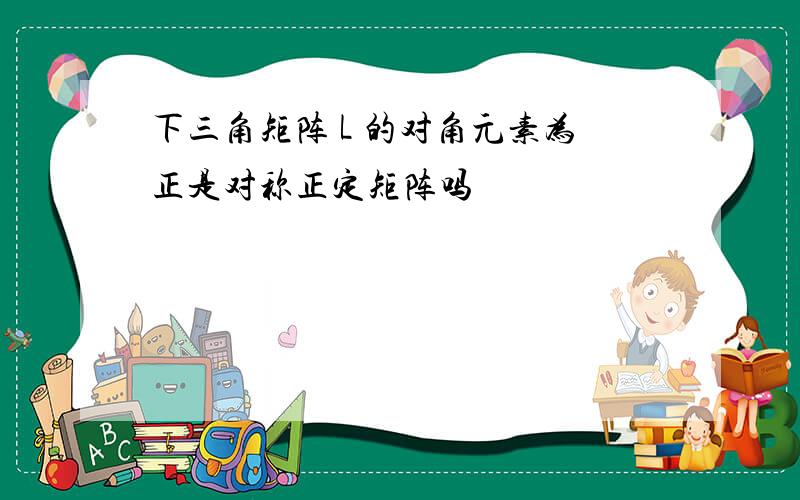 下三角矩阵L的对角元素为正是对称正定矩阵吗

ABC